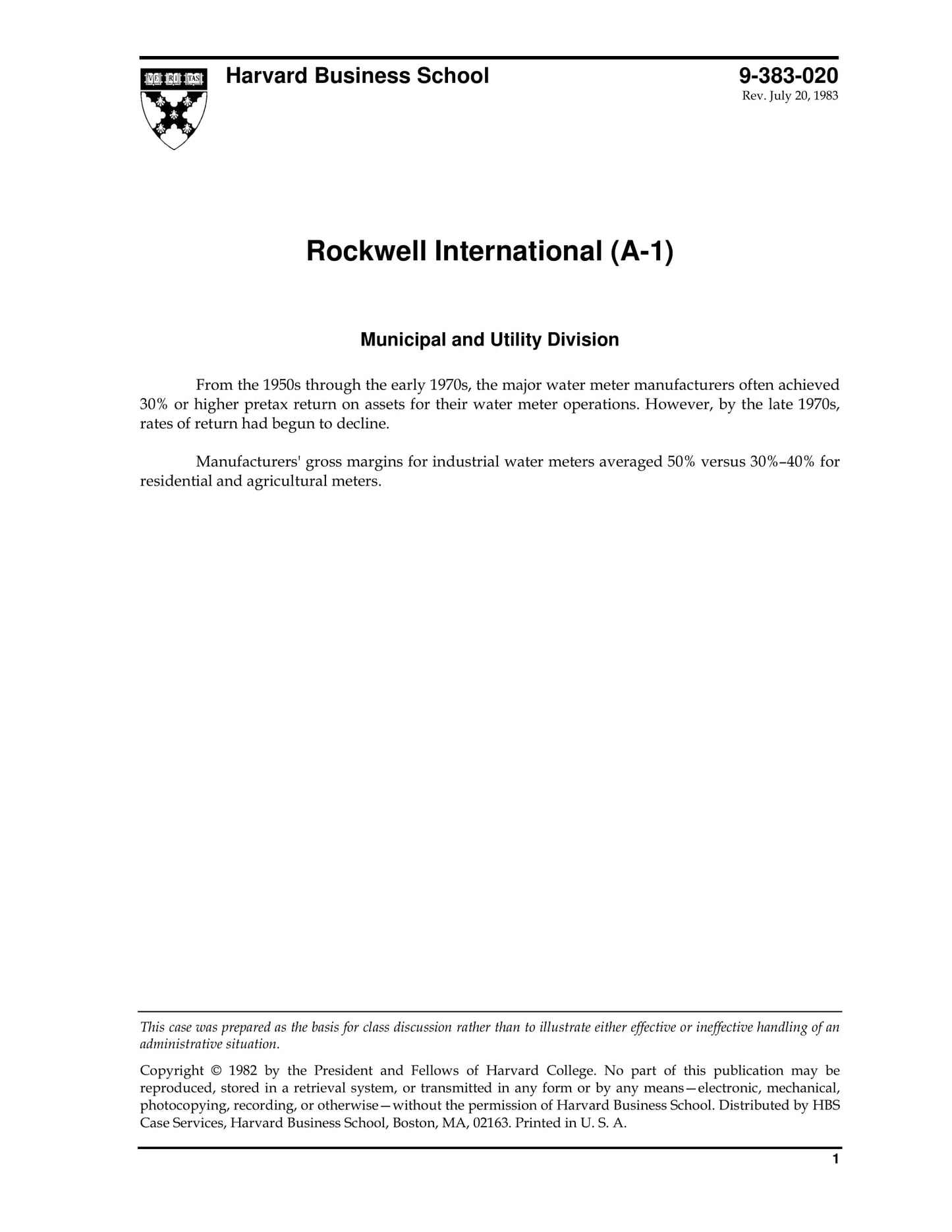 VE RI TAS

Harvard Business School

9-383-020
Rev. July 20, 1983

Rockwell International (A-1)

Municipal and Utility Division

From the 1950s through the early 1970s, the major water meter manufacturers often achieved 30% or higher pretax return on assets for their water meter operations. However, by the late 1970s, rates of return had begun to decline.

Manufacturers' gross margins for industrial water meters averaged 50% versus 30%–40% for residential and agricultural meters.

This case was prepared as the basis for class discussion rather than to illustrate either effective or ineffective handling of an administrative situation.

Copyright © 1982 by the President and Fellows of Harvard College. No part of this publication may be reproduced, stored in a retrieval system, or transmitted in any form or by any means—electronic, mechanical, photocopying, recording, or otherwise—without the permission of Harvard Business School. Distributed by HBS Case Services, Harvard Business School, Boston, MA, 02163. Printed in U. S. A.

1